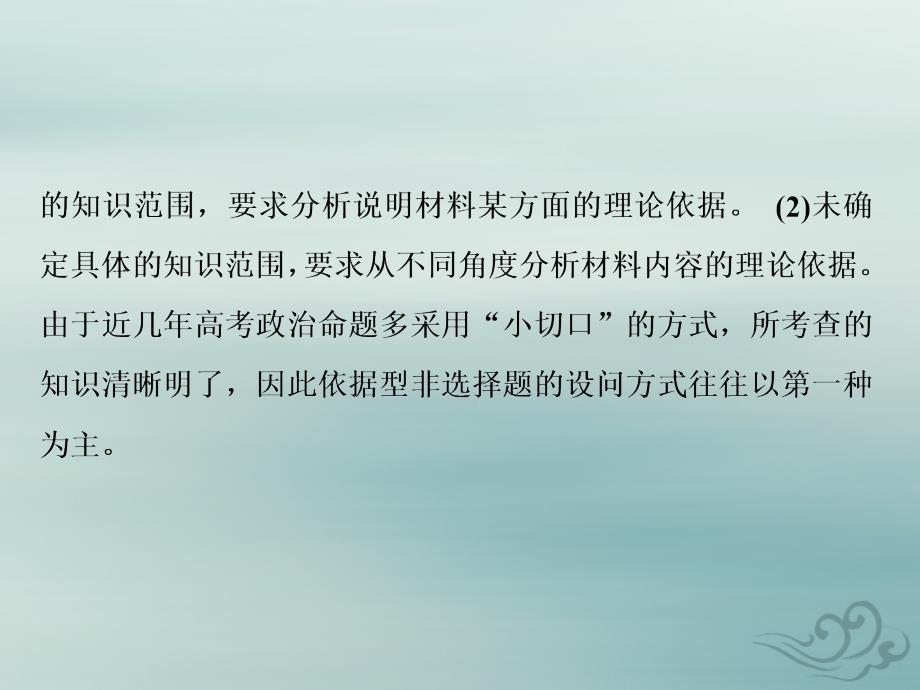 的知识范围，要求分析说明材料某方面的理论依据。 (2)未确定具体的知识范围，要求从不同角度分析材料内容的理论依据。由于近几年高考政治命题多采用“小切口”的方式，所考查的知识清晰明了，因此依据型非选择题的设问方式往往以第一种为主。